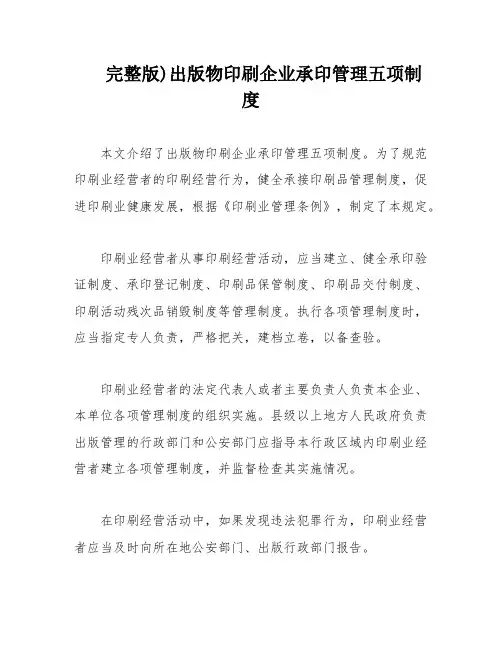 完整版)出版物印刷企业承印管理五项制度

本文介绍了出版物印刷企业承印管理五项制度。为了规范印刷业经营者的印刷经营行为，健全承接印刷品管理制度，促进印刷业健康发展，根据《印刷业管理条例》，制定了本规定。

印刷业经营者从事印刷经营活动，应当建立、健全承印验证制度、承印登记制度、印刷品保管制度、印刷品交付制度、印刷活动残次品销毁制度等管理制度。执行各项管理制度时，应当指定专人负责，严格把关，建档立卷，以备查验。

印刷业经营者的法定代表人或者主要负责人负责本企业、本单位各项管理制度的组织实施。县级以上地方人民政府负责出版管理的行政部门和公安部门应指导本行政区域内印刷业经营者建立各项管理制度，并监督检查其实施情况。

在印刷经营活动中，如果发现违法犯罪行为，印刷业经营者应当及时向所在地公安部门、出版行政部门报告。